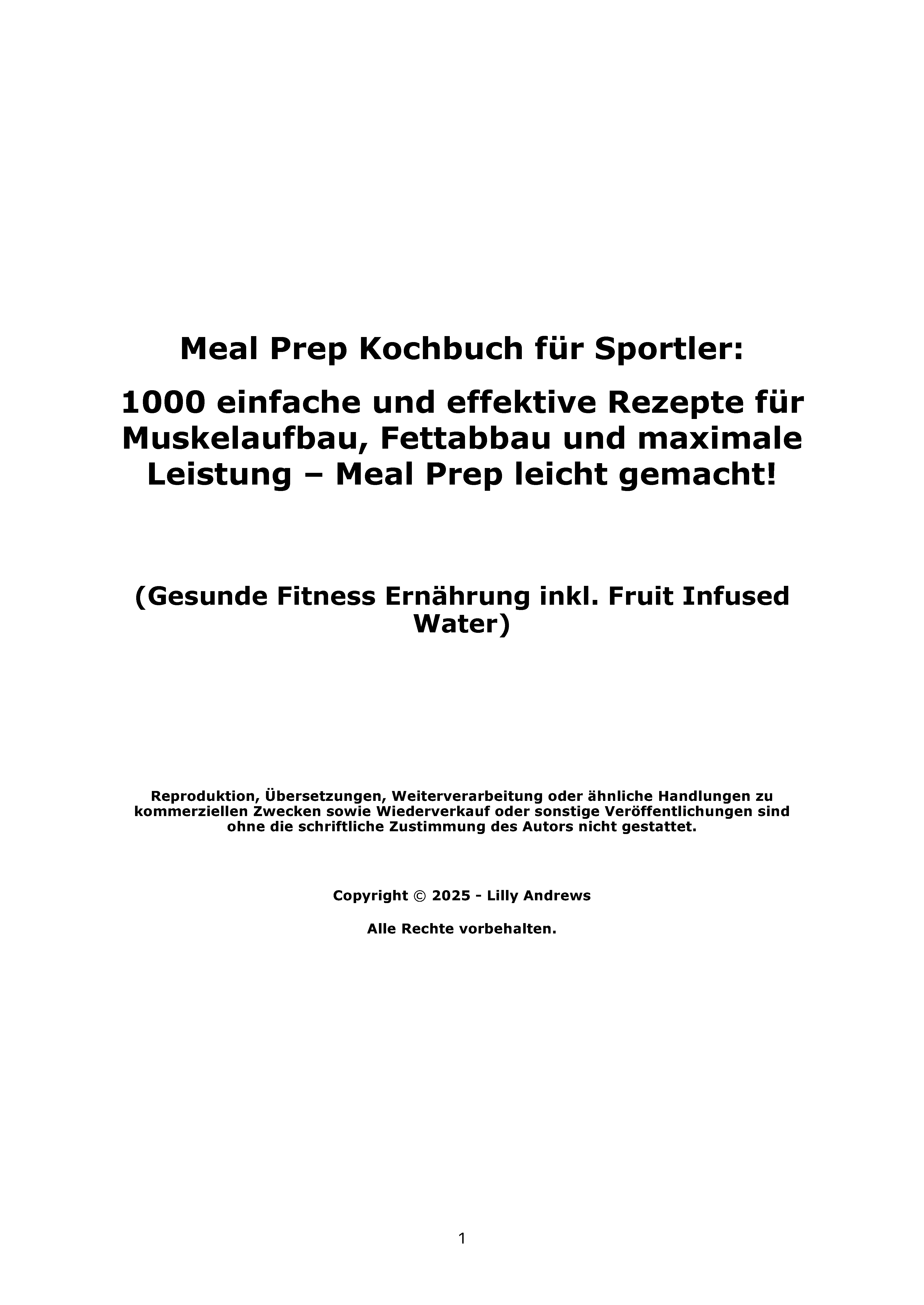 Meal Prep Kochbuch für Sportler:

1000 einfache und effektive Rezepte für Muskelaufbau, Fettabbau und maximale Leistung – Meal Prep leicht gemacht!

(Gesunde Fitness Ernährung inkl. Fruit Infused Water)

Reproduktion, Übersetzungen, Weiterverarbeitung oder ähnliche Handlungen zu kommerziellen Zwecken sowie Wiederverkauf oder sonstige Veröffentlichungen sind ohne die schriftliche Zustimmung des Autors nicht gestattet.

Copyright © 2025 - Lilly Andrews

Alle Rechte vorbehalten.

1